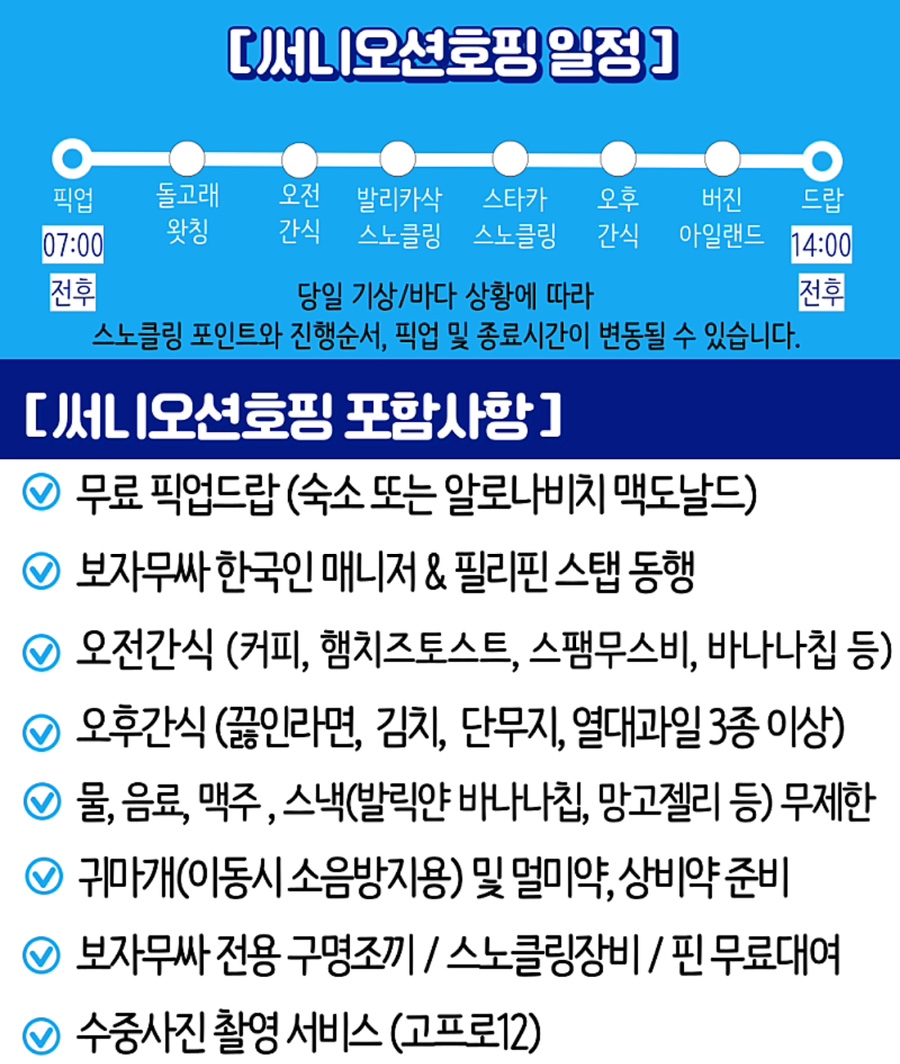 [ 써니오션호핑 일정 ]

픽업
07:00
전후

돌고래
왓칭

오전
간식

발리카삭
스노클링

스타카
스노클링

오후
간식

버진
아일랜드

드랍
14:00
전후

당일 기상/바다 상황에 따라
스노클링 포인트와 진행순서, 픽업 및 종료시간이 변동될 수 있습니다.

[ 써니오션호핑 포함사항 ]

무료 픽업드랍 (숙소 또는 알로나비치 맥도날드)

보자무싸 한국인 매니저 & 필리핀 스탭 동행

오전간식 (커피, 햄치즈토스트, 스팸무스비, 바나나칩 등)

오후간식 (끓인라면, 김치, 단무지, 열대과일 3종 이상)

물, 음료, 맥주 , 스낵(발릭얀 바나나칩, 망고젤리 등) 무제한

귀마개(이동시 소음방지용) 및 멀미약, 상비약 준비

보자무싸 전용 구명조끼 / 스노클링장비 / 핀 무료대여

수중사진 촬영 서비스 (고프로12)